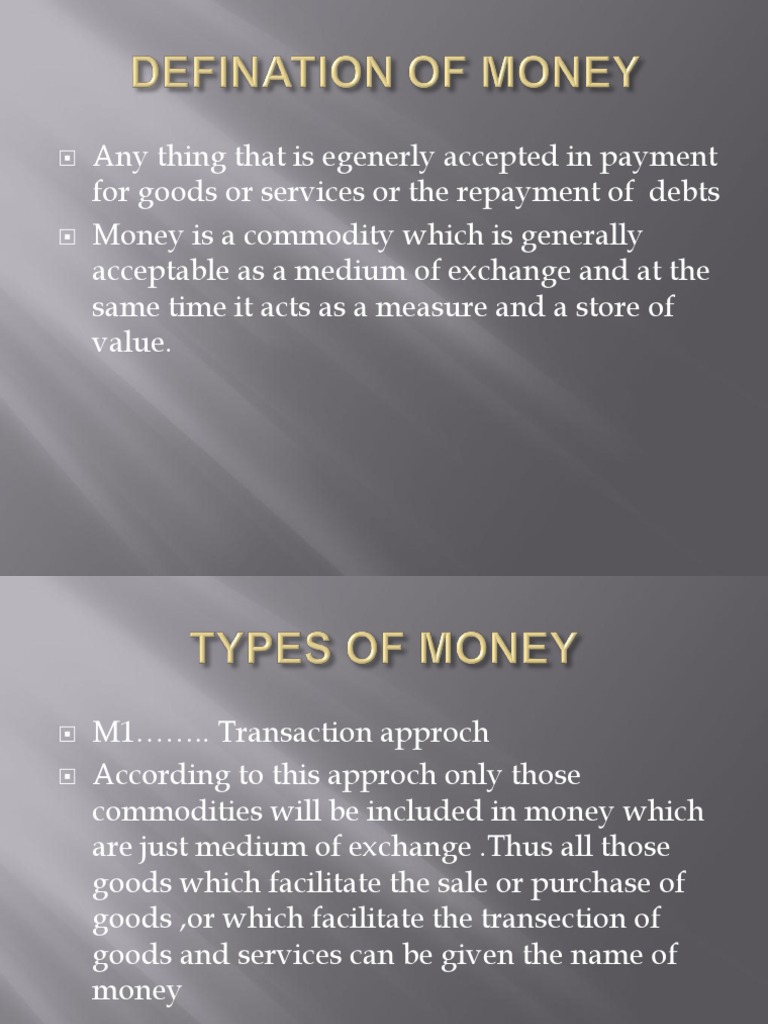 DEFINATION OF MONEY

Any thing that is egenerly accepted in payment for goods or services or the repayment of debts

Money is a commodity which is generally acceptable as a medium of exchange and at the same time it acts as a measure and a store of value.

TYPES OF MONEY

M1…….. Transaction approch

According to this approch only those commodities will be included in money which are just medium of exchange .Thus all those goods which facilitate the sale or purchase of goods ,or which facilitate the transection of goods and services can be given the name of money